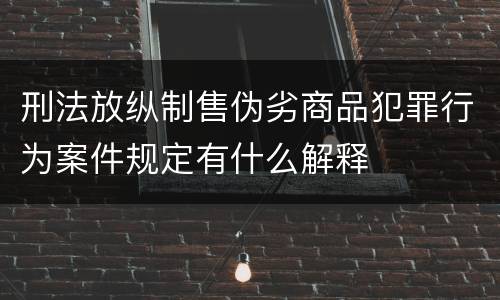 刑法放纵制售伪劣商品犯罪行为案件规定有什么解释